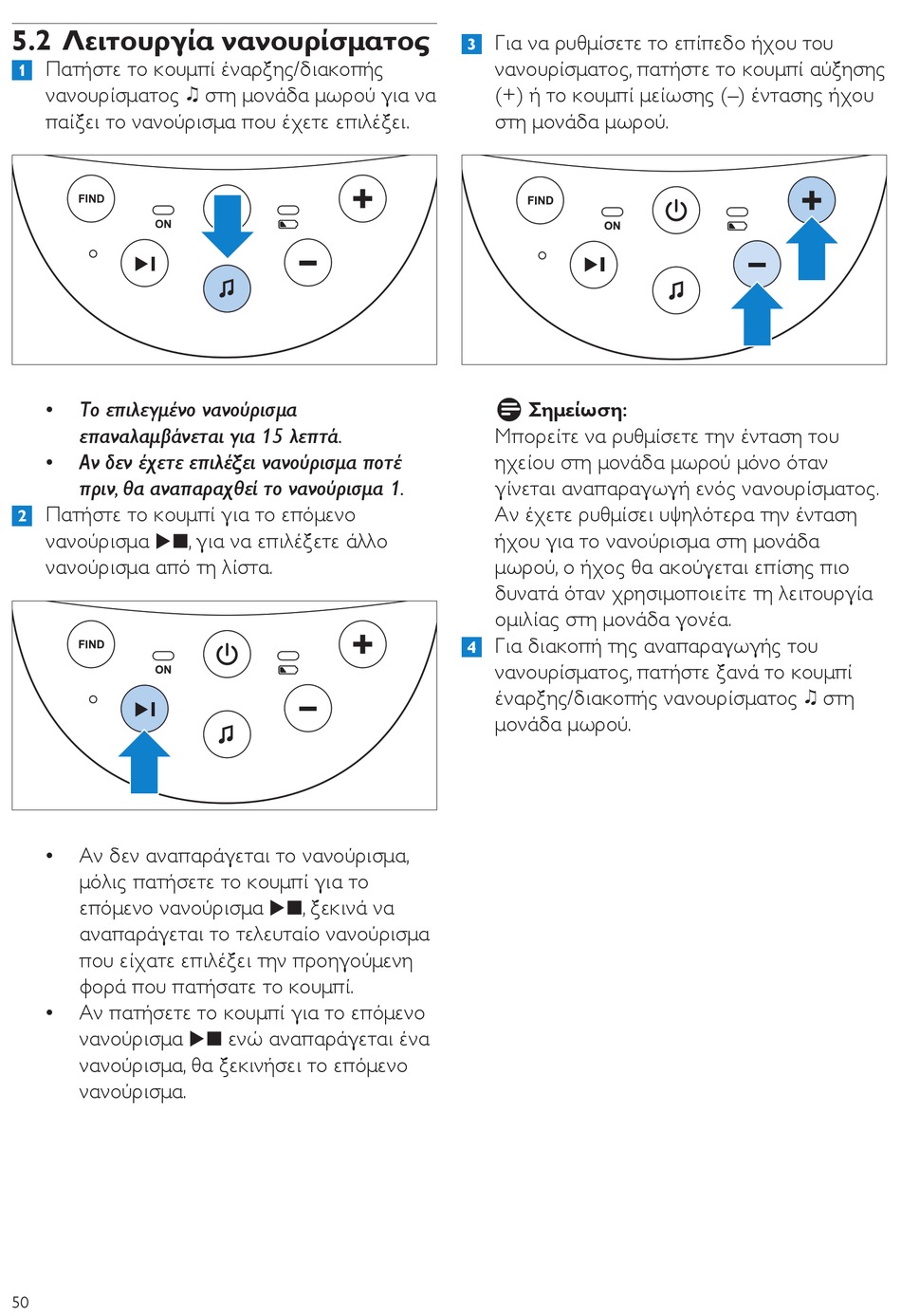 5.2 Λειτουργία νανουρίσματος

1 Πατήστε το κουμπί έναρξης/διακοπής νανουρίσματος ♫ στη μονάδα μωρού για να παίξει το νανούρισμα που έχετε επιλέξει.

FIND
ON

• Το επιλεγμένο νανούρισμα επαναλαμβάνεται για 15 λεπτά.
• Αν δεν έχετε επιλέξει νανούρισμα ποτέ πριν, θα αναπαραχθεί το νανούρισμα 1.

2 Πατήστε το κουμπί για το επόμενο νανούρισμα ▶■, για να επιλέξετε άλλο νανούρισμα από τη λίστα.

FIND
ON

• Αν δεν αναπαράγεται το νανούρισμα, μόλις πατήσετε το κουμπί για το επόμενο νανούρισμα ▶■, ξεκινά να αναπαράγεται το τελευταίο νανούρισμα που είχατε επιλέξει την προηγούμενη φορά που πατήσατε το κουμπί.
• Αν πατήσετε το κουμπί για το επόμενο νανούρισμα ▶■ ενώ αναπαράγεται ένα νανούρισμα, θα ξεκινήσει το επόμενο νανούρισμα.

3 Για να ρυθμίσετε το επίπεδο ήχου του νανουρίσματος, πατήστε το κουμπί αύξησης (+) ή το κουμπί μείωσης (–) έντασης ήχου στη μονάδα μωρού.

FIND
ON

Σημείωση:
Μπορείτε να ρυθμίσετε την ένταση του ηχείου στη μονάδα μωρού μόνο όταν γίνεται αναπαραγωγή ενός νανουρίσματος. Αν έχετε ρυθμίσει υψηλότερα την ένταση ήχου για το νανούρισμα στη μονάδα μωρού, ο ήχος θα ακούγεται επίσης πιο δυνατά όταν χρησιμοποιείτε τη λειτουργία ομιλίας στη μονάδα γονέα.

4 Για διακοπή της αναπαραγωγής του νανουρίσματος, πατήστε ξανά το κουμπί έναρξης/διακοπής νανουρίσματος ♫ στη μονάδα μωρού.

50